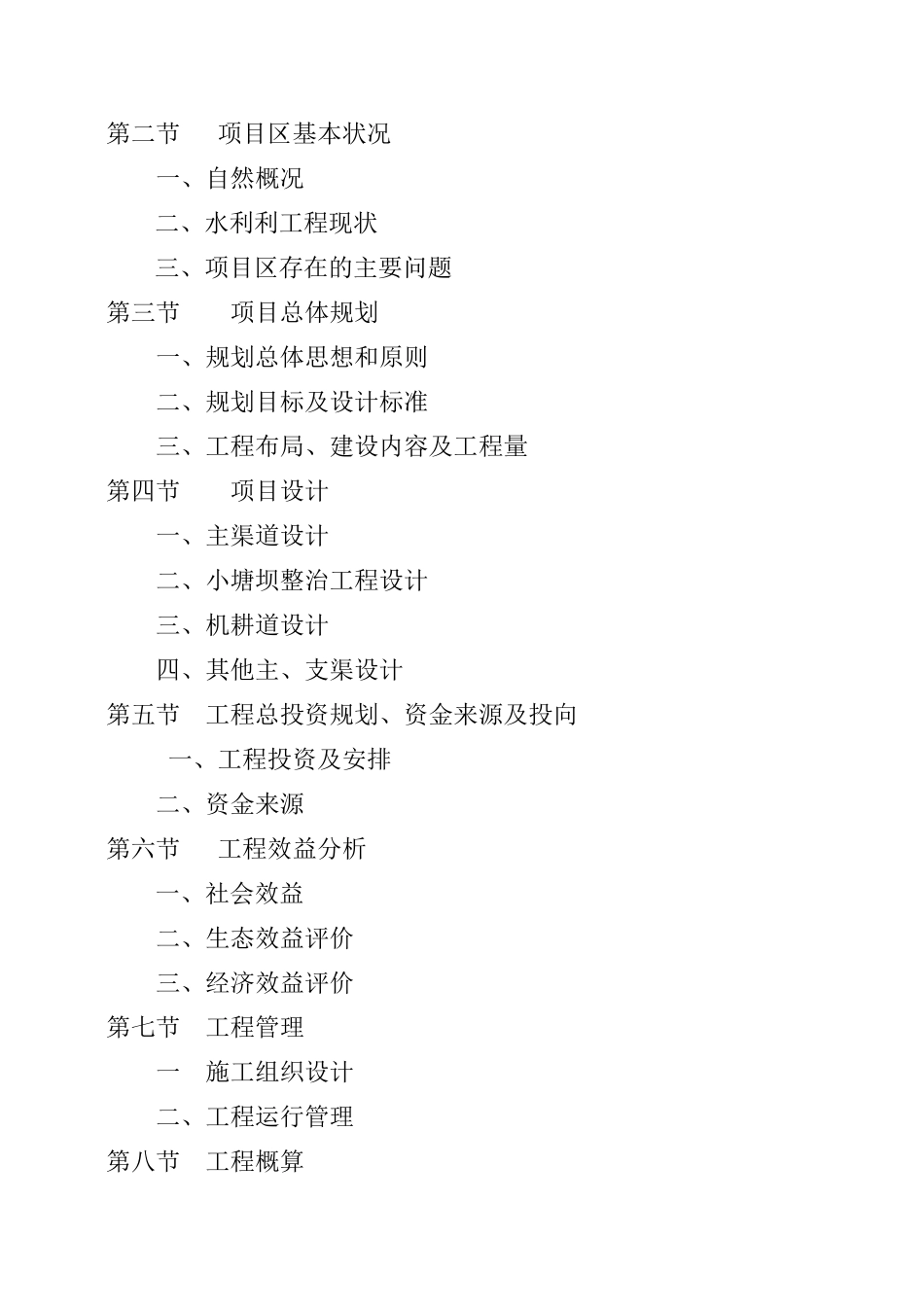 第二节 项目区基本状况

一、自然概况

二、水利利工程现状

三、项目区存在的主要问题

第三节 项目总体规划

一、规划总体思想和原则

二、规划目标及设计标准

三、工程布局、建设内容及工程量

第四节 项目设计

一、主渠道设计

二、小塘坝整治工程设计

三、机耕道设计

四、其他主、支渠设计

第五节 工程总投资规划、资金来源及投向

一、工程投资及安排

二、资金来源

第六节 工程效益分析

一、社会效益

二、生态效益评价

三、经济效益评价

第七节 工程管理

一 施工组织设计

二、工程运行管理

第八节 工程概算